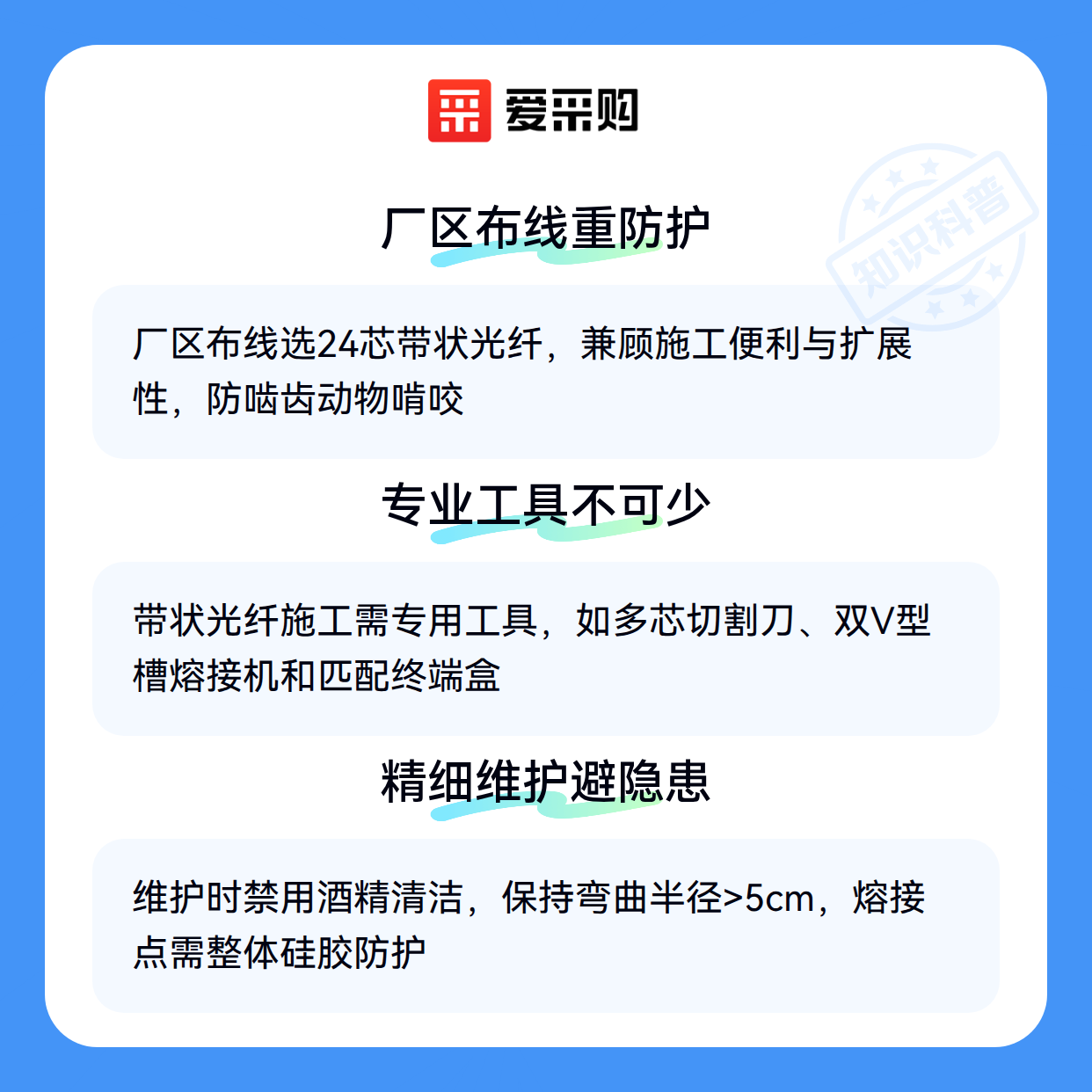 爱采购

厂区布线重防护

厂区布线选24芯带状光纤，兼顾施工便利与扩展性，防啮齿动物啃咬

专业工具不可少

带状光纤施工需专用工具，如多芯切割刀、双V型槽熔接机和匹配终端盒

精细维护避隐患

维护时禁用酒精清洁，保持弯曲半径>5cm，熔接点需整体硅胶防护

知识科普